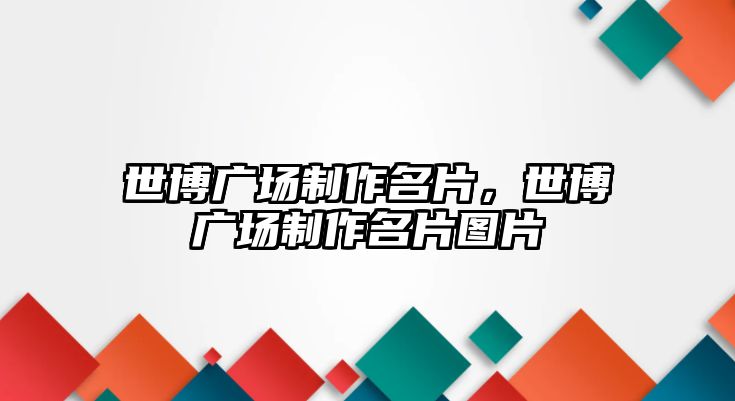 世博广场制作名片，世博广场制作名片图片